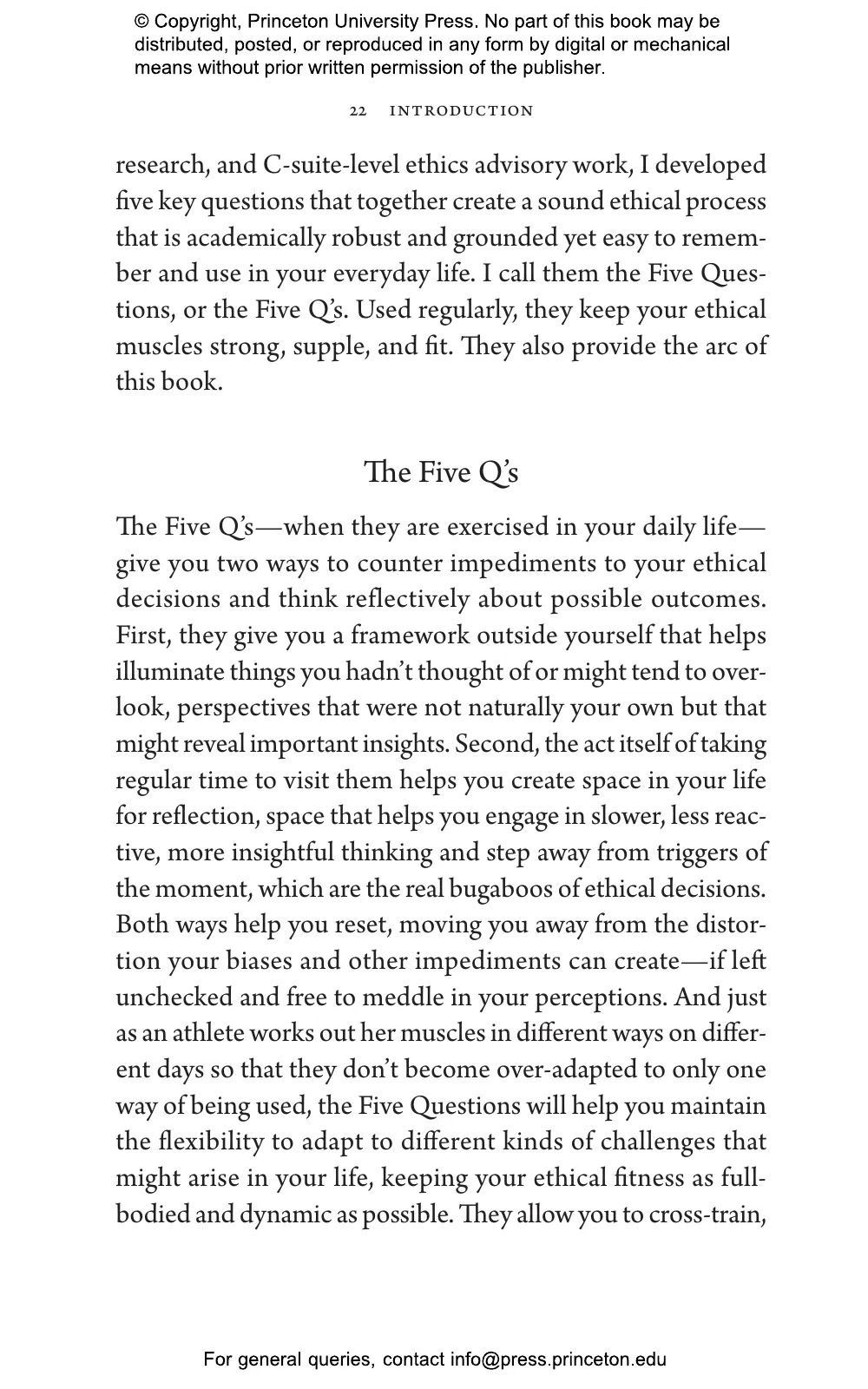 © Copyright, Princeton University Press. No part of this book may be distributed, posted, or reproduced in any form by digital or mechanical means without prior written permission of the publisher.

22 INTRODUCTION

research, and C-suite-level ethics advisory work, I developed five key questions that together create a sound ethical process that is academically robust and grounded yet easy to remember and use in your everyday life. I call them the Five Questions, or the Five Q's. Used regularly, they keep your ethical muscles strong, supple, and fit. They also provide the arc of this book.

The Five Q's

The Five Q's—when they are exercised in your daily life—give you two ways to counter impediments to your ethical decisions and think reflectively about possible outcomes. First, they give you a framework outside yourself that helps illuminate things you hadn't thought of or might tend to overlook, perspectives that were not naturally your own but that might reveal important insights. Second, the act itself of taking regular time to visit them helps you create space in your life for reflection, space that helps you engage in slower, less reactive, more insightful thinking and step away from triggers of the moment, which are the real bugaboos of ethical decisions. Both ways help you reset, moving you away from the distortion your biases and other impediments can create—if left unchecked and free to meddle in your perceptions. And just as an athlete works out her muscles in different ways on different days so that they don't become over-adapted to only one way of being used, the Five Questions will help you maintain the flexibility to adapt to different kinds of challenges that might arise in your life, keeping your ethical fitness as full-bodied and dynamic as possible. They allow you to cross-train,

For general queries, contact info@press.princeton.edu